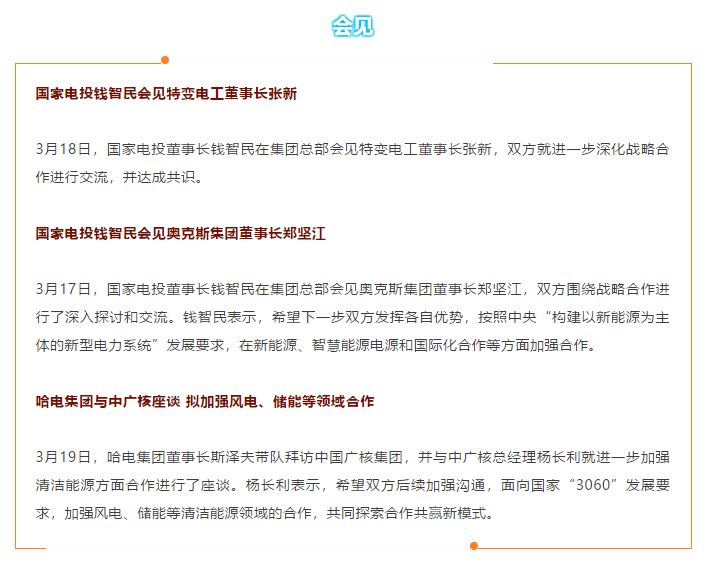 会见

国家电投钱智民会见特变电工董事长张新

3月18日，国家电投董事长钱智民在集团总部会见特变电工董事长张新，双方就进一步深化战略合作进行交流，并达成共识。

国家电投钱智民会见奥克斯集团董事长郑坚江

3月17日，国家电投董事长钱智民在集团总部会见奥克斯集团董事长郑坚江，双方围绕战略合作进行了深入探讨和交流。钱智民表示，希望下一步双方发挥各自优势，按照中央“构建以新能源为主体的新型电力系统”发展要求，在新能源、智慧能源电源和国际化合作等方面加强合作。

哈电集团与中广核座谈 拟加强风电、储能等领域合作

3月19日，哈电集团董事长斯泽夫带队拜访中国广核集团，并与中广核总经理杨长利就进一步加强清洁能源方面合作进行了座谈。杨长利表示，希望双方后续加强沟通，面向国家“3060”发展要求，加强风电、储能等清洁能源领域的合作，共同探索合作共赢新模式。